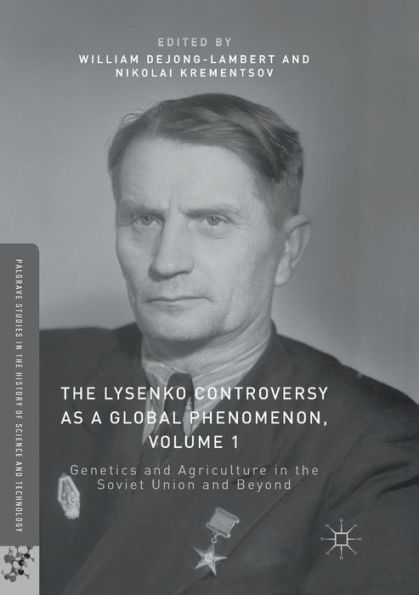 EDITED BY
WILLIAM DEJONG-LAMBERT AND
NIKOLAI KREMENTSOV

PALGRAVE STUDIES IN THE HISTORY OF SCIENCE AND TECHNOLOGY

THE LYSENKO CONTROVERSY AS A GLOBAL PHENOMENON, VOLUME 1

Genetics and Agriculture in the Soviet Union and Beyond